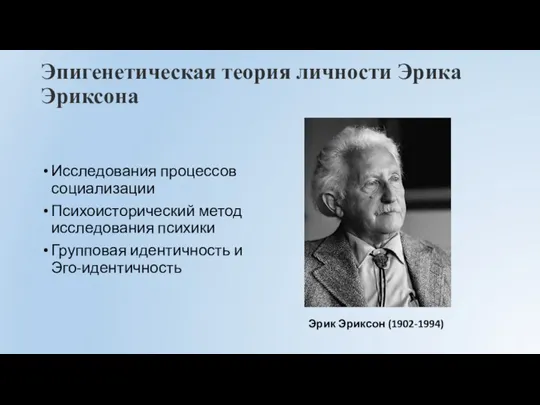 Эпигенетическая теория личности Эрика Эриксона

• Исследования процессов социализации
• Психоисторический метод исследования психики
• Групповая идентичность и Эго-идентичность

Эрик Эриксон (1902-1994)